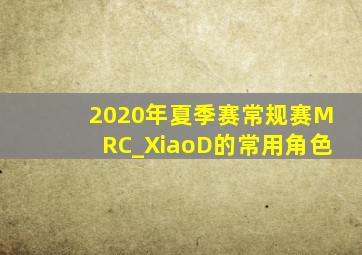 2020年夏季赛常规赛MRC_XiaoD的常用角色